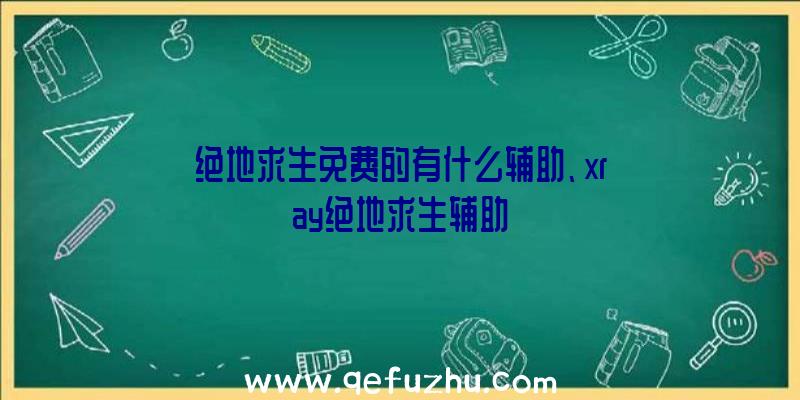 绝地求生免费的有什么辅助、xray绝地求生辅助

www.qefuzhu.com